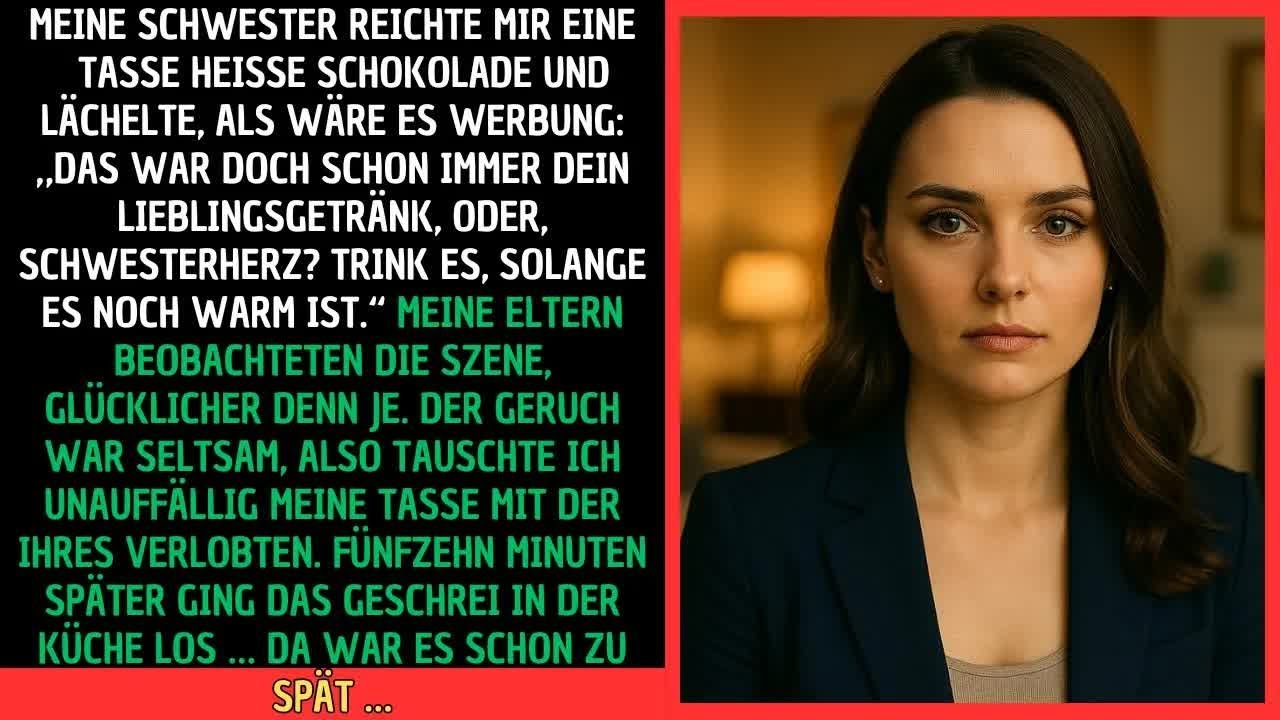 MEINE SCHWESTER REICHTE MIR EINE TASSE HEISSE SCHOKOLADE UND LÄCHELTE, ALS WÄRE ES WERBUNG: „DAS WAR DOCH SCHON IMMER DEIN LIEBLINGSGETRÄNK, ODER, SCHWESTERHERZ? TRINK ES, SOLANGE ES NOCH WARM IST.“ MEINE ELTERN BEOBACHTETEN DIE SZENE, GLÜCKLICHER DENN JE. DER GERUCH WAR SELTSAM, ALSO TAUSCHTE ICH UNAUFFÄLLIG MEINE TASSE MIT DER IHRES VERLOBTEN. FÜNFZEHN MINUTEN SPÄTER GING DAS GESCHREI IN DER KÜCHE LOS ... DA WAR ES SCHON ZU

SPÄT ...